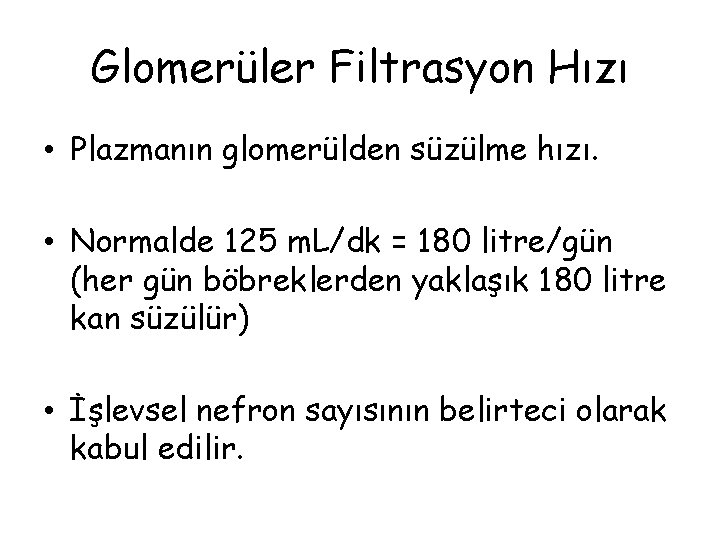 Glomerüler Filtrasyon Hızı

• Plazmanın glomerülden süzülme hızı.

• Normalde 125 mL/dk = 180 litre/gün (her gün böbreklerden yaklaşık 180 litre kan süzülür)

• İşlevsel nefron sayısının belirteci olarak kabul edilir.